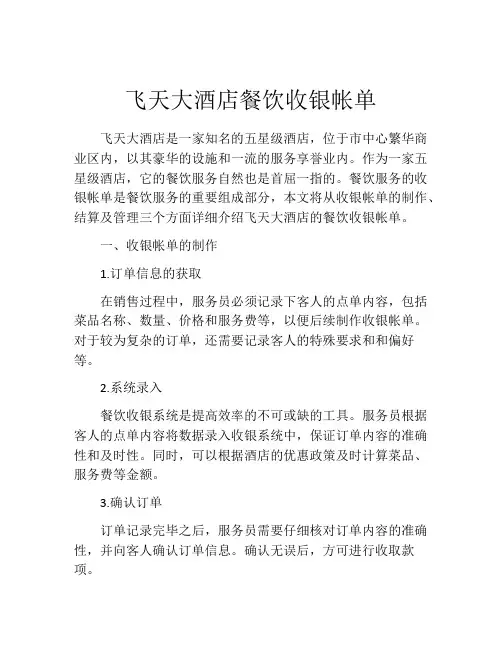 飞天大酒店餐饮收银帐单

飞天大酒店是一家知名的五星级酒店，位于市中心繁华商业区内，以其豪华的设施和一流的服务享誉业内。作为一家五星级酒店，它的餐饮服务自然也是首屈一指的。餐饮服务的收银帐单是餐饮服务的重要组成部分，本文将从收银帐单的制作、结算及管理三个方面详细介绍飞天大酒店的餐饮收银帐单。

一、收银帐单的制作

1.订单信息的获取

在销售过程中，服务员必须记录下客人的点单内容，包括菜品名称、数量、价格和服务费等，以便后续制作收银帐单。对于较为复杂的订单，还需要记录客人的特殊要求和和偏好等。

2.系统录入

餐饮收银系统是提高效率的不可或缺的工具。服务员根据客人的点单内容将数据录入收银系统中，保证订单内容的准确性和及时性。同时，可以根据酒店的优惠政策及时计算菜品、服务费等金额。

3.确认订单

订单记录完毕之后，服务员需要仔细核对订单内容的准确性，并向客人确认订单信息。确认无误后，方可进行收取款项。